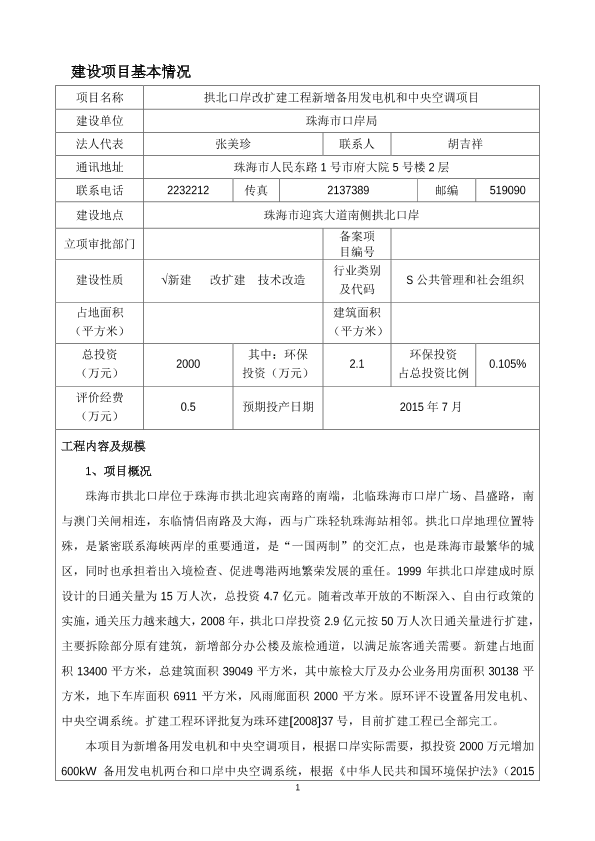 建设项目基本情况

| 项目名称 | 拱北口岸改扩建工程新增备用发电机和中央空调项目 | | | | |
|---|---|---|---|---|---|
| 建设单位 | 珠海市口岸局 | | | | |
| 法人代表 | 张美珍 | | 联系人 | 胡吉祥 | |
| 通讯地址 | 珠海市人民东路1号市府大院5号楼2层 | | | | |
| 联系电话 | 2232212 | 传真 | 2137389 | 邮编 | 519090 |
| 建设地点 | 珠海市迎宾大道南侧拱北口岸 | | | | |
| 立项审批部门 | | | 备案项目编号 | | |
| 建设性质 | √新建 改扩建 技术改造 | | 行业类别及代码 | S 公共管理和社会组织 | |
| 占地面积（平方米） | | | 建筑面积（平方米） | | |
| 总投资（万元） | 2000 | 其中：环保投资（万元） | 2.1 | 环保投资占总投资比例 | 0.105% |
| 评价经费（万元） | 0.5 | 预期投产日期 | 2015年7月 | | |

工程内容及规模

1、项目概况

珠海市拱北口岸位于珠海市拱北迎宾南路的南端，北临珠海市口岸广场、昌盛路，南与澳门关闸相连，东临情侣南路及大海，西与广珠轻轨珠海站相邻。拱北口岸地理位置特殊，是紧密联系海峡两岸的重要通道，是“一国两制”的交汇点，也是珠海市最繁华的城区，同时也承担着出入境检查、促进粤港两地繁荣发展的重任。1999年拱北口岸建成时原设计的日通关量为15万人次，总投资4.7亿元。随着改革开放的不断深入、自由行政策的实施，通关压力越来越大，2008年，拱北口岸投资2.9亿元按50万人次日通关量进行扩建，主要拆除部分原有建筑，新增部分办公楼及旅检通道，以满足旅客通关需要。新建占地面积13400平方米，总建筑面积39049平方米，其中旅检大厅及办公业务用房面积30138平方米，地下车库面积6911平方米，风雨廊面积2000平方米。原环评不设置备用发电机、中央空调系统。扩建工程环评批复为珠环建[2008]37号，目前扩建工程已全部完工。

本项目为新增备用发电机和中央空调项目，根据口岸实际需要，拟投资2000万元增加600kW 备用发电机两台和口岸中央空调系统，根据《中华人民共和国环境保护法》（2015

1